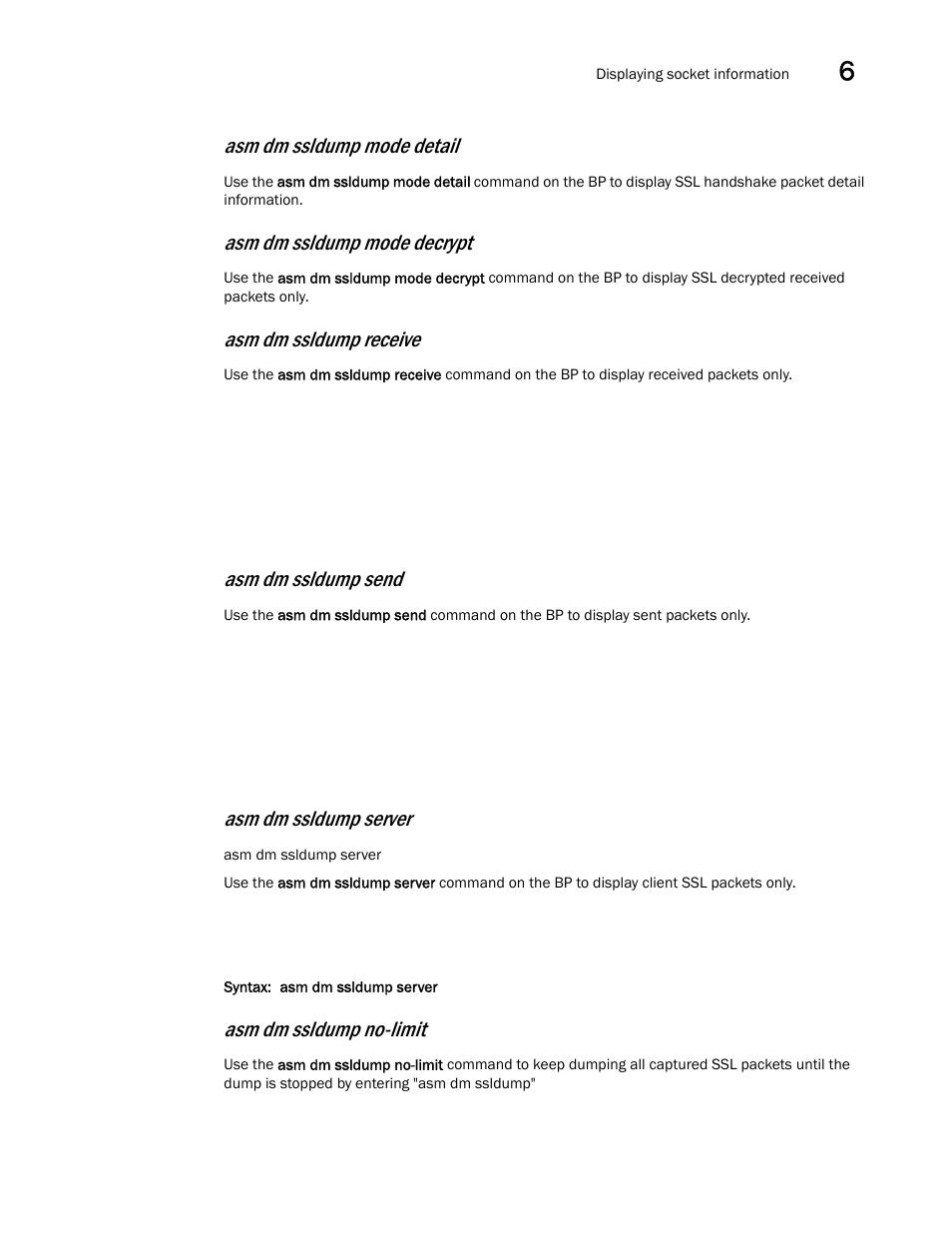 Displaying socket information 6

asm dm ssldump mode detail

Use the asm dm ssldump mode detail command on the BP to display SSL handshake packet detail information.

asm dm ssldump mode decrypt

Use the asm dm ssldump mode decrypt command on the BP to display SSL decrypted received packets only.

asm dm ssldump receive

Use the asm dm ssldump receive command on the BP to display received packets only.

asm dm ssldump send

Use the asm dm ssldump send command on the BP to display sent packets only.

asm dm ssldump server

asm dm ssldump server

Use the asm dm ssldump server command on the BP to display client SSL packets only.

Syntax: asm dm ssldump server

asm dm ssldump no-limit

Use the asm dm ssldump no-limit command to keep dumping all captured SSL packets until the dump is stopped by entering "asm dm ssldump"